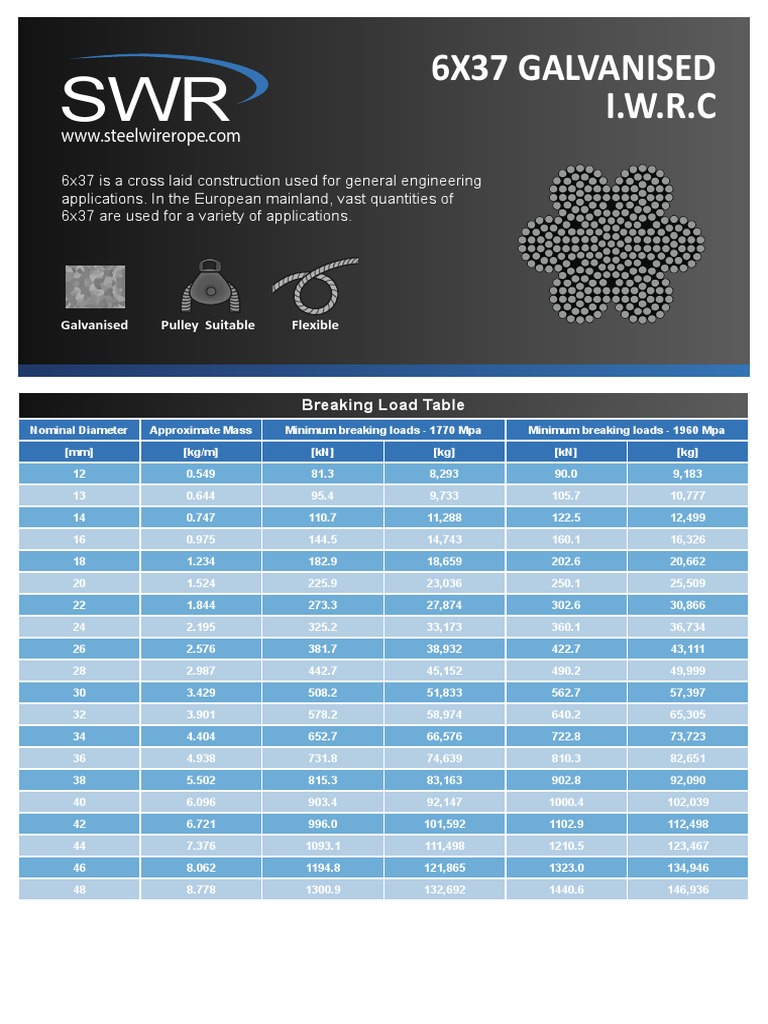 SWR
www.steelwirerope.com

6X37 GALVANISED
I.W.R.C

6x37 is a cross laid construction used for general engineering applications. In the European mainland, vast quantities of 6x37 are used for a variety of applications.

Galvanised
Pulley Suitable
Flexible

Breaking Load Table

| Nominal Diameter | Approximate Mass | Minimum breaking loads - 1770 Mpa | | Minimum breaking loads - 1960 Mpa | |
|---|---|---|---|---|---|
| [mm] | [kg/m] | [kN] | [kg] | [kN] | [kg] |
| 12 | 0.549 | 81.3 | 8,293 | 90.0 | 9,183 |
| 13 | 0.644 | 95.4 | 9,733 | 105.7 | 10,777 |
| 14 | 0.747 | 110.7 | 11,288 | 122.5 | 12,499 |
| 16 | 0.975 | 144.5 | 14,743 | 160.1 | 16,326 |
| 18 | 1.234 | 182.9 | 18,659 | 202.6 | 20,662 |
| 20 | 1.524 | 225.9 | 23,036 | 250.1 | 25,509 |
| 22 | 1.844 | 273.3 | 27,874 | 302.6 | 30,866 |
| 24 | 2.195 | 325.2 | 33,173 | 360.1 | 36,734 |
| 26 | 2.576 | 381.7 | 38,932 | 422.7 | 43,111 |
| 28 | 2.987 | 442.7 | 45,152 | 490.2 | 49,999 |
| 30 | 3.429 | 508.2 | 51,833 | 562.7 | 57,397 |
| 32 | 3.901 | 578.2 | 58,974 | 640.2 | 65,305 |
| 34 | 4.404 | 652.7 | 66,576 | 722.8 | 73,723 |
| 36 | 4.938 | 731.8 | 74,639 | 810.3 | 82,651 |
| 38 | 5.502 | 815.3 | 83,163 | 902.8 | 92,090 |
| 40 | 6.096 | 903.4 | 92,147 | 1000.4 | 102,039 |
| 42 | 6.721 | 996.0 | 101,592 | 1102.9 | 112,498 |
| 44 | 7.376 | 1093.1 | 111,498 | 1210.5 | 123,467 |
| 46 | 8.062 | 1194.8 | 121,865 | 1323.0 | 134,946 |
| 48 | 8.778 | 1300.9 | 132,692 | 1440.6 | 146,936 |